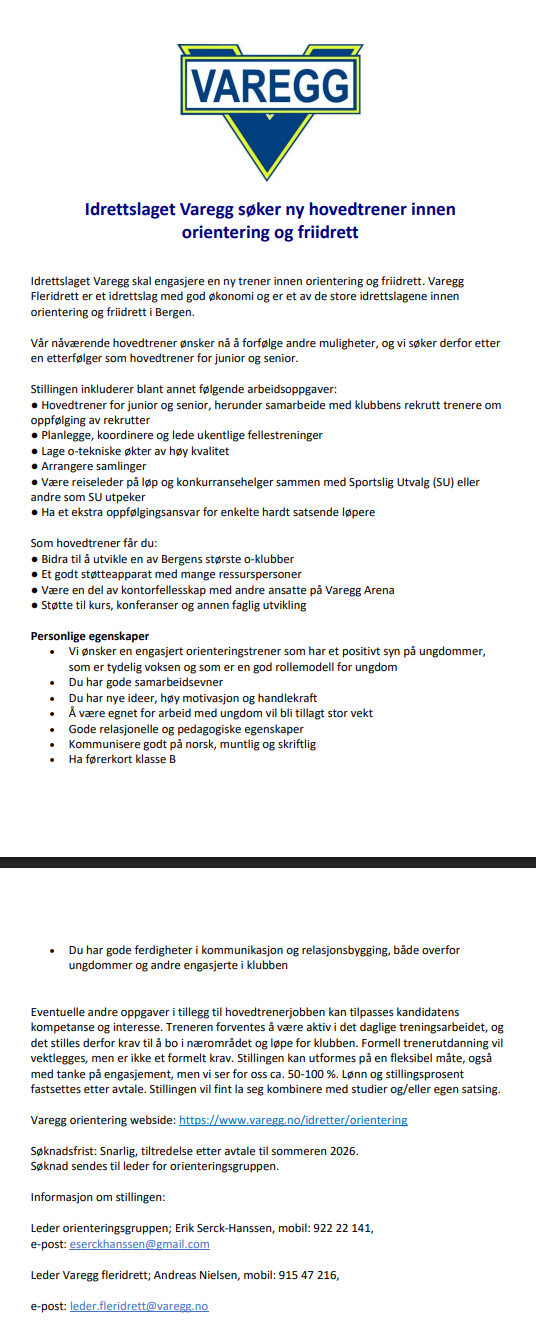 VAREGG

Idrettslaget Varegg søker ny hovedtrener innen orientering og friidrett

Idrettslaget Varegg skal engasjere en ny trener innen orientering og friidrett. Varegg Fleridrett er et idrettslag med god økonomi og er et av de store idrettslagene innen orientering og friidrett i Bergen.

Vår nåværende hovedtrener ønsker nå å forfølge andre muligheter, og vi søker derfor etter en etterfølger som hovedtrener for junior og senior.

Stillingen inkluderer blant annet følgende arbeidsoppgaver:
● Hovedtrener for junior og senior, herunder samarbeide med klubbens rekrutt trenere om oppfølging av rekrutter
● Planlegge, koordinere og lede ukentlige fellestreninger
● Lage o-tekniske økter av høy kvalitet
● Arrangere samlinger
● Være reiseleder på løp og konkurransehelger sammen med Sportslig Utvalg (SU) eller andre som SU utpeker
● Ha et ekstra oppfølgingsansvar for enkelte hardt satsende løpere

Som hovedtrener får du:
● Bidra til å utvikle en av Bergens største o-klubber
● Et godt støtteapparat med mange ressurspersoner
● Være en del av kontorfellesskap med andre ansatte på Varegg Arena
● Støtte til kurs, konferanser og annen faglig utvikling

Personlige egenskaper
• Vi ønsker en engasjert orienteringstrener som har et positivt syn på ungdommer, som er tydelig voksen og som er en god rollemodell for ungdom
• Du har gode samarbeidsevner
• Du har nye ideer, høy motivasjon og handlekraft
• Å være egnet for arbeid med ungdom vil bli tillagt stor vekt
• Gode relasjonelle og pedagogiske egenskaper
• Kommunisere godt på norsk, muntlig og skriftlig
• Ha førerkort klasse B

• Du har gode ferdigheter i kommunikasjon og relasjonsbygging, både overfor ungdommer og andre engasjerte i klubben

Eventuelle andre oppgaver i tillegg til hovedtrenerjobben kan tilpasses kandidatens kompetanse og interesse. Treneren forventes å være aktiv i det daglige treningsarbeidet, og det stilles derfor krav til å bo i nærområdet og løpe for klubben. Formell trenerutdanning vil vektlegges, men er ikke et formelt krav. Stillingen kan utformes på en fleksibel måte, også med tanke på engasjement, men vi ser for oss ca. 50-100 %. Lønn og stillingsprosent fastsettes etter avtale. Stillingen vil fint la seg kombinere med studier og/eller egen satsing.

Varegg orientering webside: https://www.varegg.no/idretter/orientering

Søknadsfrist: Snarlig, tiltredelse etter avtale til sommeren 2026.
Søknad sendes til leder for orienteringsgruppen.

Informasjon om stillingen:

Leder orienteringsgruppen; Erik Serck-Hanssen, mobil: 922 22 141,
e-post: eserckhanssen@gmail.com

Leder Varegg fleridrett; Andreas Nielsen, mobil: 915 47 216,

e-post: leder.fleridrett@varegg.no